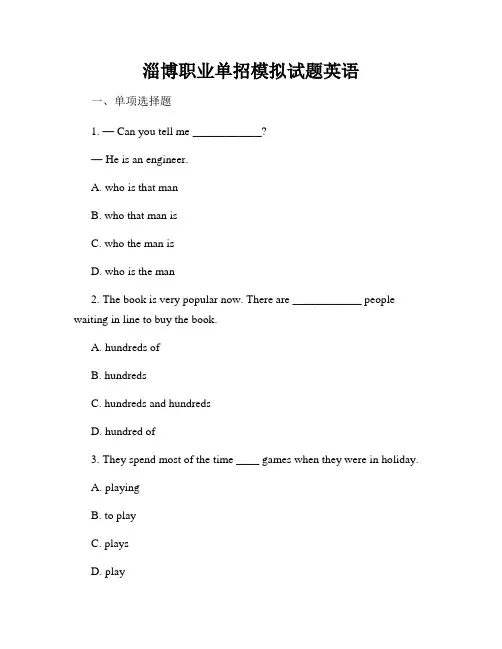 淄博职业单招模拟试题英语

一、单项选择题

1. — Can you tell me ____________?

— He is an engineer.

A. who is that man

B. who that man is

C. who the man is

D. who is the man

2. The book is very popular now. There are ____________ people waiting in line to buy the book.

A. hundreds of

B. hundreds

C. hundreds and hundreds

D. hundred of

3. They spend most of the time ____ games when they were in holiday.

A. playing

B. to play

C. plays

D. play